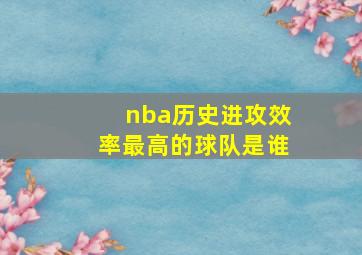 nba历史进攻效率最高的球队是谁